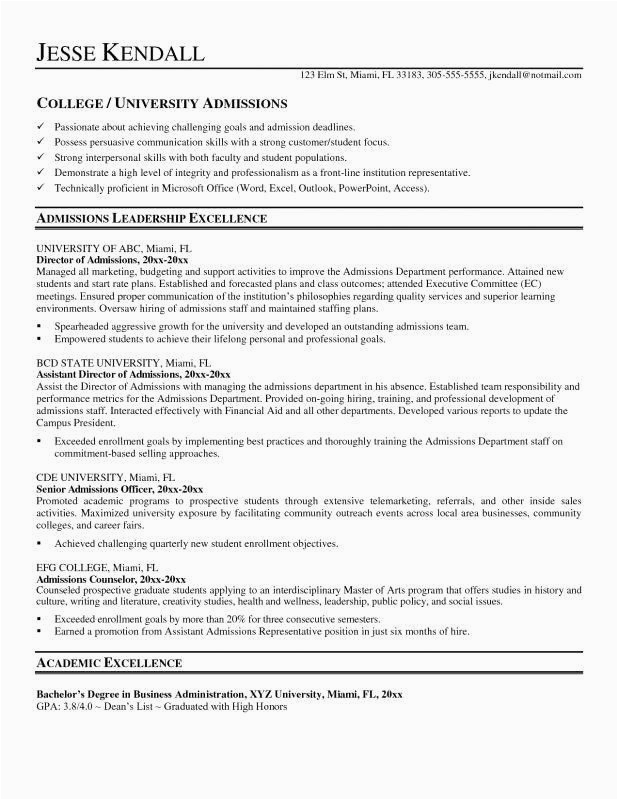 JESSE KENDALL

123 Elm St, Miami, FL 33183, 305-555-5555, jkendall@notmail.com

COLLEGE / UNIVERSITY ADMISSIONS

✓ Passionate about achieving challenging goals and admission deadlines.
✓ Possess persuasive communication skills with a strong customer/student focus.
✓ Strong interpersonal skills with both faculty and student populations.
✓ Demonstrate a high level of integrity and professionalism as a front-line institution representative.
✓ Technically proficient in Microsoft Office (Word, Excel, Outlook, PowerPoint, Access).

ADMISSIONS LEADERSHIP EXCELLENCE

UNIVERSITY OF ABC, Miami, FL
Director of Admissions, 20xx-20xx
Managed all marketing, budgeting and support activities to improve the Admissions Department performance. Attained new students and start rate plans. Established and forecasted plans and class outcomes; attended Executive Committee (EC) meetings. Ensured proper communication of the institution's philosophies regarding quality services and superior learning environments. Oversaw hiring of admissions staff and maintained staffing plans.

▪ Spearheaded aggressive growth for the university and developed an outstanding admissions team.
▪ Empowered students to achieve their lifelong personal and professional goals.

BCD STATE UNIVERSITY, Miami, FL
Assistant Director of Admissions, 20xx-20xx
Assist the Director of Admissions with managing the admissions department in his absence. Established team responsibility and performance metrics for the Admissions Department. Provided on-going hiring, training, and professional development of admissions staff. Interacted effectively with Financial Aid and all other departments. Developed various reports to update the Campus President.

▪ Exceeded enrollment goals by implementing best practices and thoroughly training the Admissions Department staff on commitment-based selling approaches.

CDE UNIVERSITY, Miami, FL
Senior Admissions Officer, 20xx-20xx
Promoted academic programs to prospective students through extensive telemarketing, referrals, and other inside sales activities. Maximized university exposure by facilitating community outreach events across local area businesses, community colleges, and career fairs.

▪ Achieved challenging quarterly new student enrollment objectives.

EFG COLLEGE, Miami, FL
Admissions Counselor, 20xx-20xx
Counseled prospective graduate students applying to an interdisciplinary Master of Arts program that offers studies in history and culture, writing and literature, creativity studies, health and wellness, leadership, public policy, and social issues.

▪ Exceeded enrollment goals by more than 20% for three consecutive semesters.
▪ Earned a promotion from Assistant Admissions Representative position in just six months of hire.

ACADEMIC EXCELLENCE

Bachelor's Degree in Business Administration, XYZ University, Miami, FL, 20xx
GPA: 3.8/4.0 ~ Dean's List ~ Graduated with High Honors